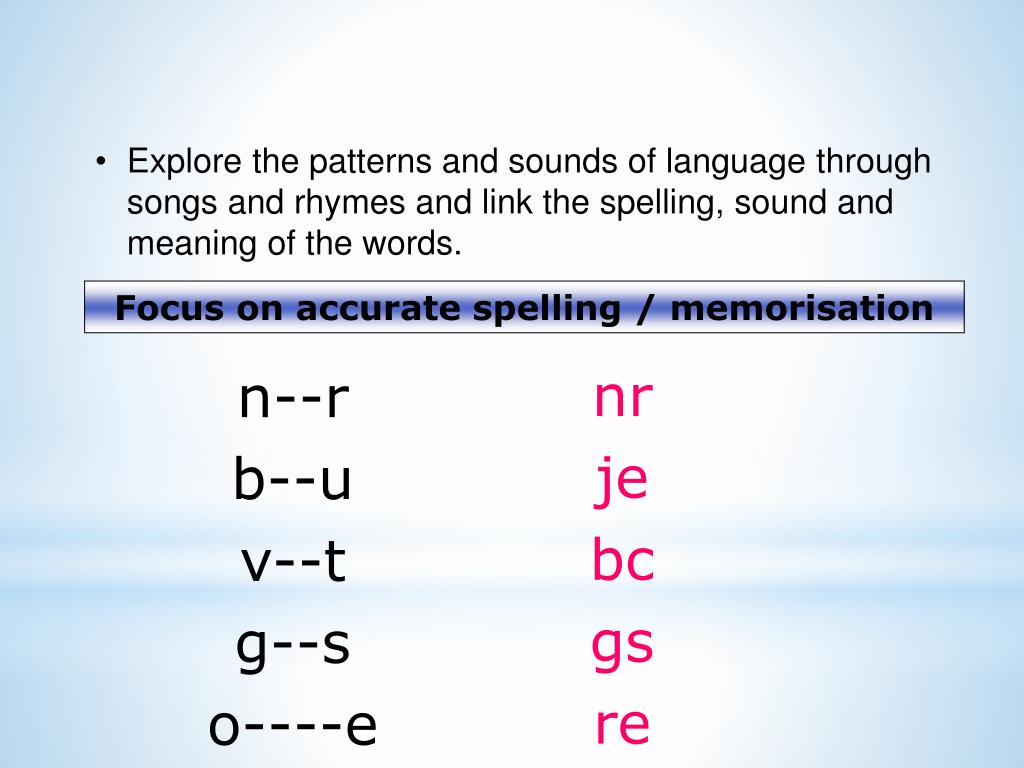 • Explore the patterns and sounds of language through songs and rhymes and link the spelling, sound and meaning of the words.

Focus on accurate spelling / memorisation

n--r
b--u
v--t
g--s
o----e

nr
je
bc
gs
re